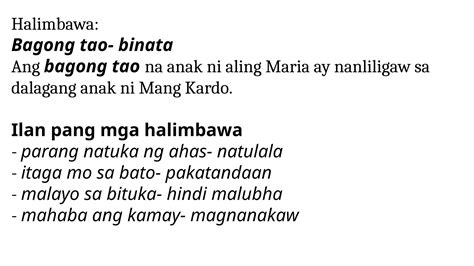 Halimbawa:
Bagong tao- binata
Ang bagong tao na anak ni aling Maria ay nanliligaw sa dalagang anak ni Mang Kardo.

Ilan pang mga halimbawa
- parang natuka ng ahas- natulala
- itaga mo sa bato- pakatandaan
- malayo sa bituka- hindi malubha
- mahaba ang kamay- magnanakaw